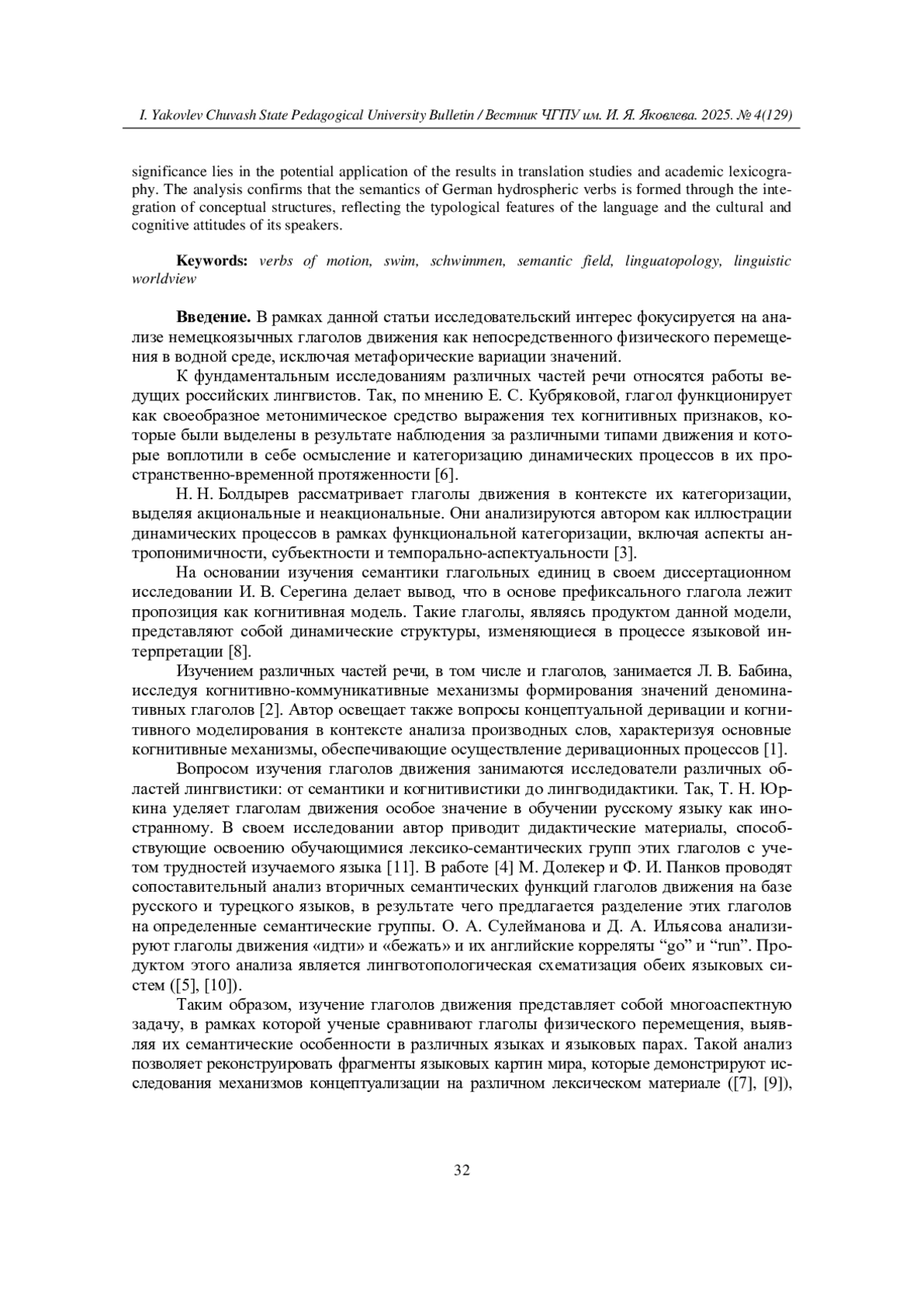 I. Yakovlev Chuvash State Pedagogical University Bulletin / Вестник ЧГПУ им. И. Я. Яковлева. 2025. № 4(129)

significance lies in the potential application of the results in translation studies and academic lexicography. The analysis confirms that the semantics of German hydrospheric verbs is formed through the integration of conceptual structures, reflecting the typological features of the language and the cultural and cognitive attitudes of its speakers.

Keywords: verbs of motion, swim, schwimmen, semantic field, linguatopology, linguistic worldview

Введение. В рамках данной статьи исследовательский интерес фокусируется на анализе немецкоязычных глаголов движения как непосредственного физического перемещения в водной среде, исключая метафорические вариации значений.

К фундаментальным исследованиям различных частей речи относятся работы ведущих российских лингвистов. Так, по мнению Е. С. Кубряковой, глагол функционирует как своеобразное метонимическое средство выражения тех когнитивных признаков, которые были выделены в результате наблюдения за различными типами движения и которые воплотили в себе осмысление и категоризацию динамических процессов в их пространственно-временной протяженности [6].

Н. Н. Болдырев рассматривает глаголы движения в контексте их категоризации, выделяя акциональные и неакциональные. Они анализируются автором как иллюстрации динамических процессов в рамках функциональной категоризации, включая аспекты антропонимичности, субъектности и темпорально-аспектуальности [3].

На основании изучения семантики глагольных единиц в своем диссертационном исследовании И. В. Серегина делает вывод, что в основе префиксального глагола лежит пропозиция как когнитивная модель. Такие глаголы, являясь продуктом данной модели, представляют собой динамические структуры, изменяющиеся в процессе языковой интерпретации [8].

Изучением различных частей речи, в том числе и глаголов, занимается Л. В. Бабина, исследуя когнитивно-коммуникативные механизмы формирования значений деноминативных глаголов [2]. Автор освещает также вопросы концептуальной деривации и когнитивного моделирования в контексте анализа производных слов, характеризуя основные когнитивные механизмы, обеспечивающие осуществление деривационных процессов [1].

Вопросом изучения глаголов движения занимаются исследователи различных областей лингвистики: от семантики и когнитивистики до лингводидактики. Так, Т. Н. Юркина уделяет глаголам движения особое значение в обучении русскому языку как иностранному. В своем исследовании автор приводит дидактические материалы, способствующие освоению обучающимися лексико-семантических групп этих глаголов с учетом трудностей изучаемого языка [11]. В работе [4] М. Долекер и Ф. И. Панков проводят сопоставительный анализ вторичных семантических функций глаголов движения на базе русского и турецкого языков, в результате чего предлагается разделение этих глаголов на определенные семантические группы. О. А. Сулейманова и Д. А. Ильясова анализируют глаголы движения «идти» и «бежать» и их английские корреляты “go” и “run”. Продуктом этого анализа является лингвотопологическая схематизация обеих языковых систем ([5], [10]).

Таким образом, изучение глаголов движения представляет собой многоаспектную задачу, в рамках которой ученые сравнивают глаголы физического перемещения, выявляя их семантические особенности в различных языках и языковых парах. Такой анализ позволяет реконструировать фрагменты языковых картин мира, которые демонстрируют исследования механизмов концептуализации на различном лексическом материале ([7], [9]),

32